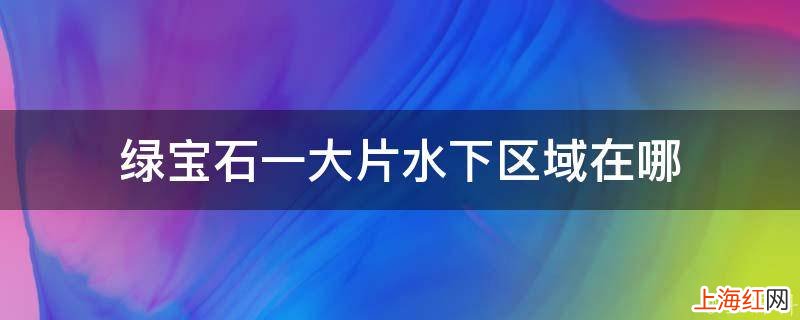 绿宝石一大片水下区域在哪

上海红网